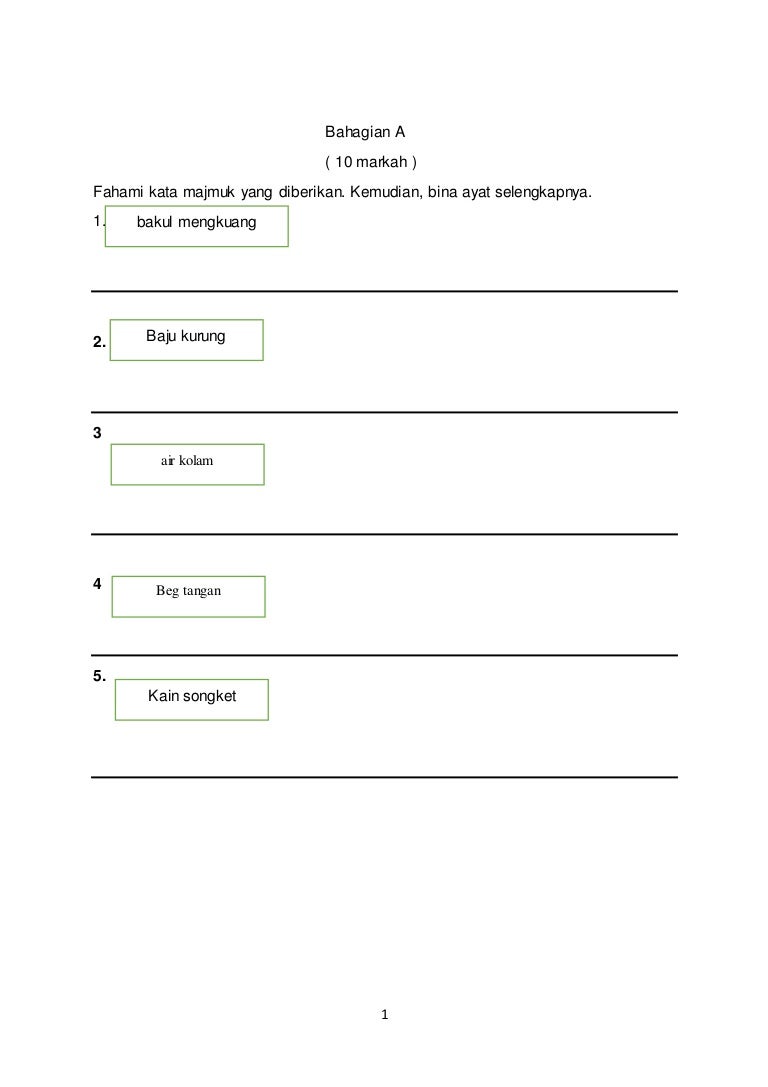 Bahagian A

( 10 markah )

Fahami kata majmuk yang diberikan. Kemudian, bina ayat selengkapnya.

1. bakul mengkuang

2. Baju kurung

3 air kolam

4 Beg tangan

5. Kain songket

1